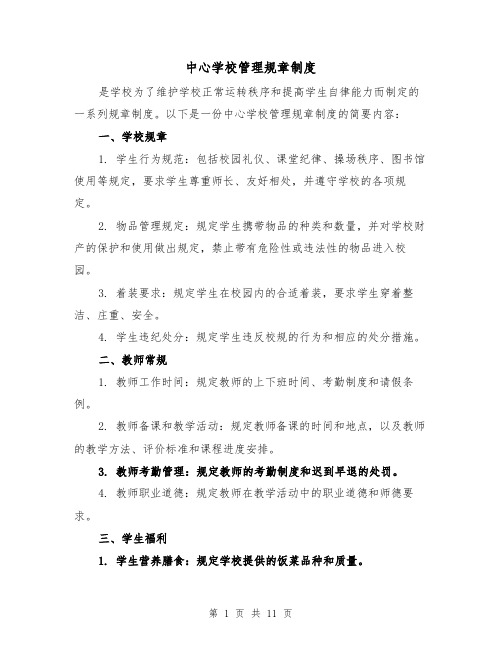 中心学校管理规章制度

是学校为了维护学校正常运转秩序和提高学生自律能力而制定的一系列规章制度。以下是一份中心学校管理规章制度的简要内容：

一、学校规章

1. 学生行为规范：包括校园礼仪、课堂纪律、操场秩序、图书馆使用等规定，要求学生尊重师长、友好相处，并遵守学校的各项规定。

2. 物品管理规定：规定学生携带物品的种类和数量，并对学校财产的保护和使用做出规定，禁止带有危险性或违法性的物品进入校园。

3. 着装要求：规定学生在校园内的合适着装，要求学生穿着整洁、庄重、安全。

4. 学生违纪处分：规定学生违反校规的行为和相应的处分措施。

二、教师常规

1. 教师工作时间：规定教师的上下班时间、考勤制度和请假条例。

2. 教师备课和教学活动：规定教师备课的时间和地点，以及教师的教学方法、评价标准和课程进度安排。

3. 教师考勤管理：规定教师的考勤制度和迟到早退的处罚。

4. 教师职业道德：规定教师在教学活动中的职业道德和师德要求。

三、学生福利

1. 学生营养膳食：规定学校提供的饭菜品种和质量。

第 1 页 共 11 页